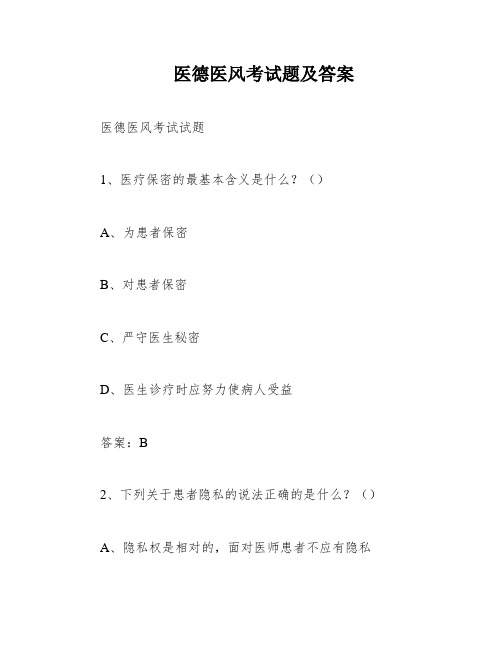 医德医风考试题及答案

医德医风考试试题

1、医疗保密的最基本含义是什么？（）

A、为患者保密

B、对患者保密

C、严守医生秘密

D、医生诊疗时应努力使病人受益

答案：B

2、下列关于患者隐私的说法正确的是什么？（）

A、隐私权是相对的，面对医师患者不应有隐私